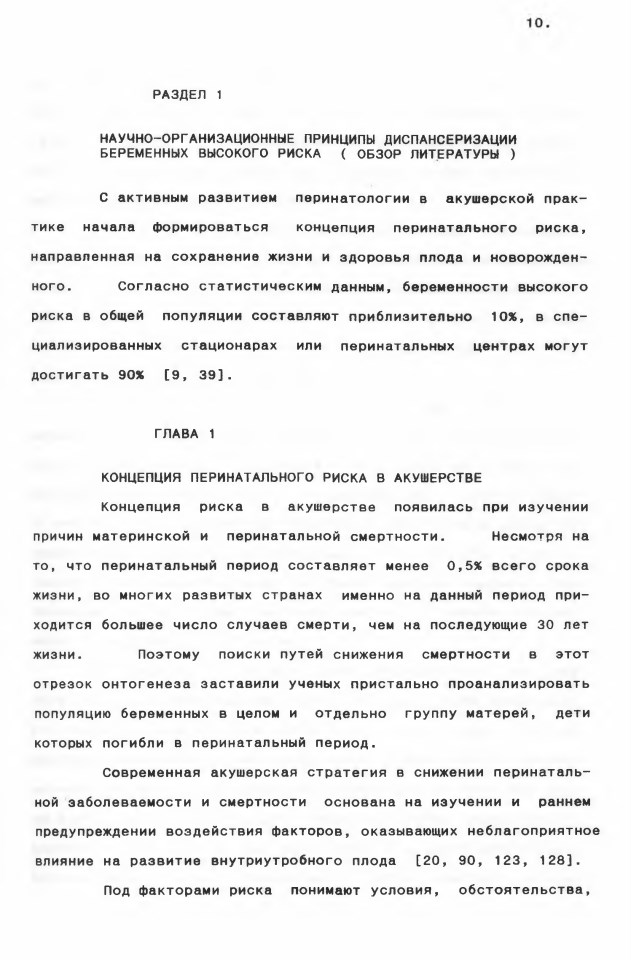 10.

РАЗДЕЛ 1

НАУЧНО-ОРГАНИЗАЦИОННЫЕ ПРИНЦИПЫ ДИСПАНСЕРИЗАЦИИ БЕРЕМЕННЫХ ВЫСОКОГО РИСКА ( ОБЗОР ЛИТЕРАТУРЫ )

С активным развитием перинатологии в акушерской практике начала формироваться концепция перинатального риска, направленная на сохранение жизни и здоровья плода и новорожденного. Согласно статистическим данным, беременности высокого риска в общей популяции составляют приблизительно 10%, в специализированных стационарах или перинатальных центрах могут достигать 90% [9, 39].

ГЛАВА 1

КОНЦЕПЦИЯ ПЕРИНАТАЛЬНОГО РИСКА В АКУШЕРСТВЕ

Концепция риска в акушерстве появилась при изучении причин материнской и перинатальной смертности. Несмотря на то, что перинатальный период составляет менее 0,5% всего срока жизни, во многих развитых странах именно на данный период приходится большее число случаев смерти, чем на последующие 30 лет жизни. Поэтому поиски путей снижения смертности в этот отрезок онтогенеза заставили ученых пристально проанализировать популяцию беременных в целом и отдельно группу матерей, дети которых погибли в перинатальный период.

Современная акушерская стратегия в снижении перинатальной заболеваемости и смертности основана на изучении и раннем предупреждении воздействия факторов, оказывающих неблагоприятное влияние на развитие внутриутробного плода [20, 90, 123, 128].

Под факторами риска понимают условия, обстоятельства,